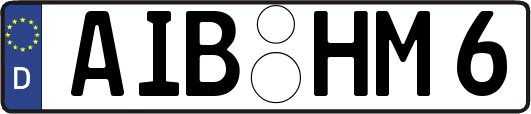 D AIB HM 6